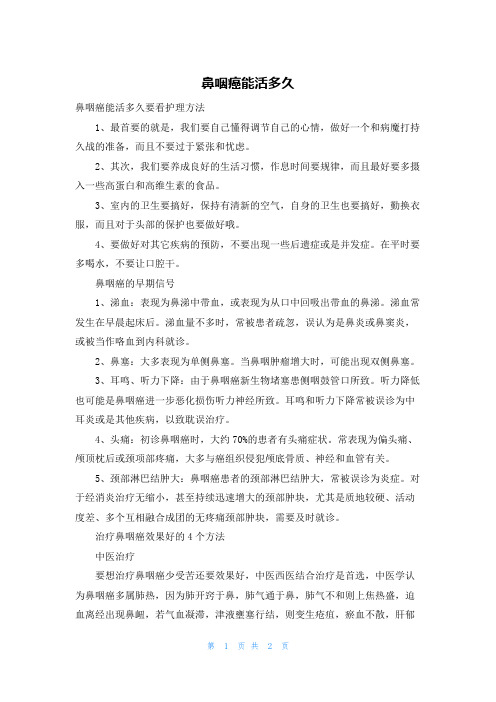 鼻咽癌能活多久

鼻咽癌能活多久要看护理方法

1、最首要的就是，我们要自己懂得调节自己的心情，做好一个和病魔打持久战的准备，而且不要过于紧张和忧虑。

2、其次，我们要养成良好的生活习惯，作息时间要规律，而且最好要多摄入一些高蛋白和高维生素的食品。

3、室内的卫生要搞好，保持有清新的空气，自身的卫生也要搞好，勤换衣服，而且对于头部的保护也要做好哦。

4、要做好对其它疾病的预防，不要出现一些后遗症或是并发症。在平时要多喝水，不要让口腔干。

鼻咽癌的早期信号

1、涕血：表现为鼻涕中带血，或表现为从口中回吸出带血的鼻涕。涕血常发生在早晨起床后。涕血量不多时，常被患者疏忽，误认为是鼻炎或鼻窦炎，或被当作咯血到内科就诊。

2、鼻塞：大多表现为单侧鼻塞。当鼻咽肿瘤增大时，可能出现双侧鼻塞。

3、耳鸣、听力下降：由于鼻咽癌新生物堵塞患侧咽鼓管口所致。听力降低也可能是鼻咽癌进一步恶化损伤听力神经所致。耳鸣和听力下降常被误诊为中耳炎或是其他疾病，以致耽误治疗。

4、头痛：初诊鼻咽癌时，大约70%的患者有头痛症状。常表现为偏头痛、颅顶枕后或颈项部疼痛，大多与癌组织侵犯颅底骨质、神经和血管有关。

5、颈部淋巴结肿大：鼻咽癌患者的颈部淋巴结肿大，常被误诊为炎症。对于经消炎治疗无缩小，甚至持续迅速增大的颈部肿块，尤其是质地较硬、活动度差、多个互相融合成团的无疼痛颈部肿块，需要及时就诊。

治疗鼻咽癌效果好的4个方法

中医治疗

要想治疗鼻咽癌少受苦还要效果好，中医西医结合治疗是首选，中医学认为鼻咽癌多属肺热，因为肺开窍于鼻，肺气通于鼻，肺气不和则上焦热盛，迫血离经出现鼻衄，若气血凝滞，津液壅塞行结，则变生疮疽，瘀血不散，肝郁

第 1 页 共 2 页